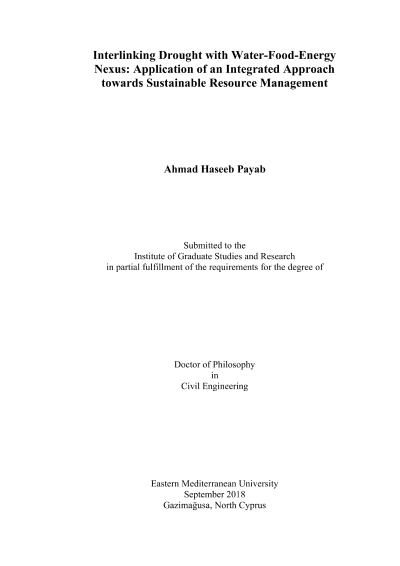 Interlinking Drought with Water-Food-Energy Nexus: Application of an Integrated Approach towards Sustainable Resource Management

Ahmad Haseeb Payab

Submitted to the
Institute of Graduate Studies and Research
in partial fulfillment of the requirements for the degree of

Doctor of Philosophy
in
Civil Engineering

Eastern Mediterranean University
September 2018
Gazimağusa, North Cyprus